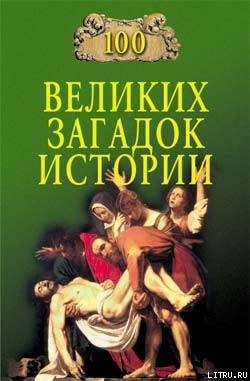 100

ВЕЛИКИХ ЗАГАДОК ИСТОРИИ

LITRU.RU